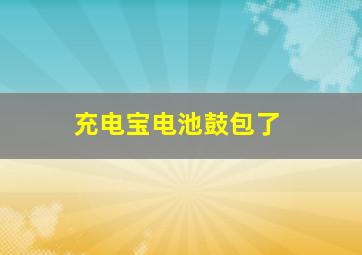 充电宝电池鼓包了